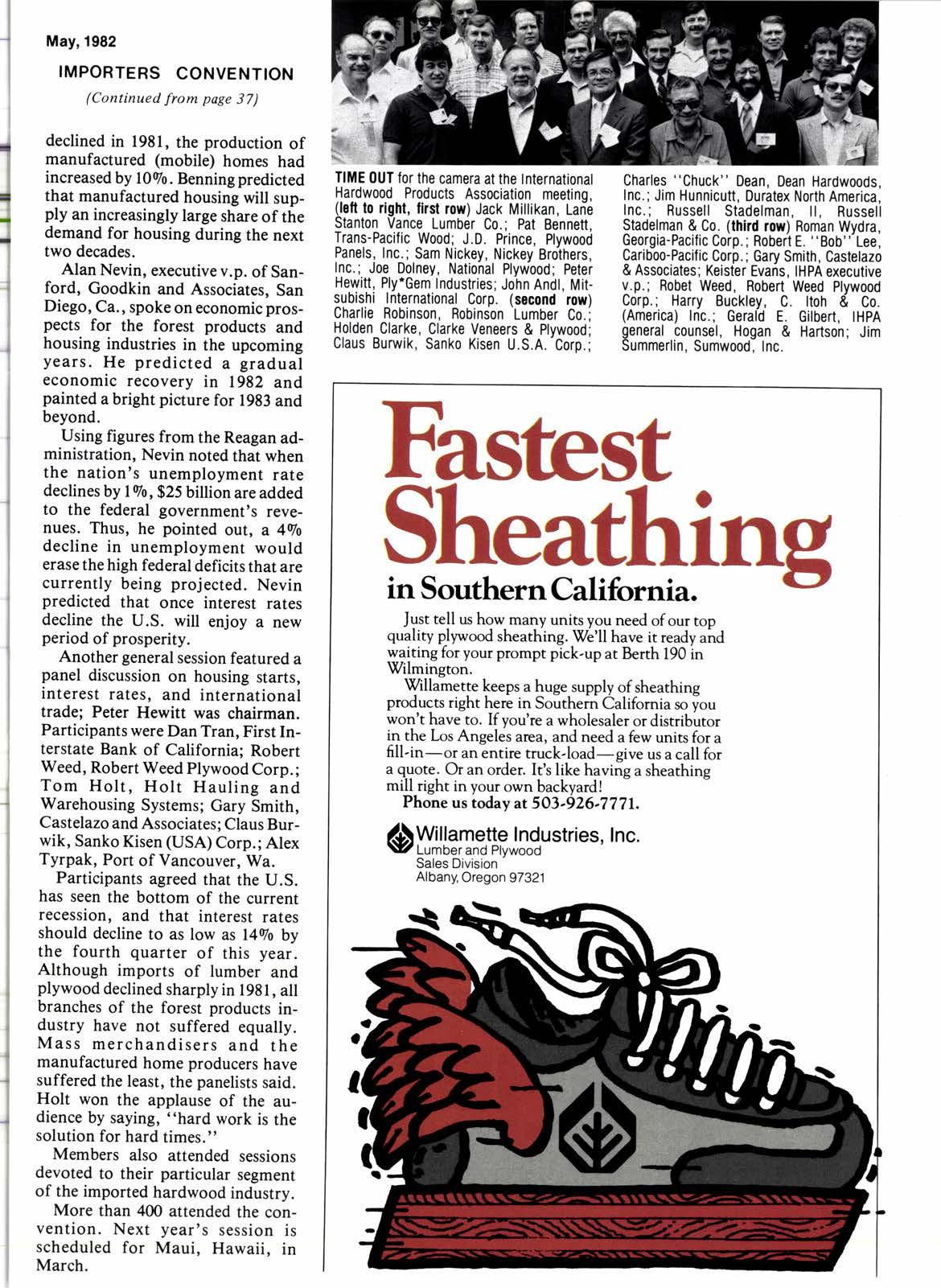 May, 1982

IMPORTERS CONVENTION

(Continued from page 37)

declined in 1981, the production of manufactured (mobile) homes had increased by 10%. Benning predicted that manufactured housing will supply an increasingly large share of the demand for housing during the next two decades.

Alan Nevin, executive v.p. of Sanford, Goodkin and Associates, San Diego, Ca., spoke on economic prospects for the forest products and housing industries in the upcoming years. He predicted a gradual economic recovery in 1982 and painted a bright picture for 1983 and beyond.

Using figures from the Reagan administration, Nevin noted that when the nation's unemployment rate declines by 1%, $25 billion are added to the federal government's revenues. Thus, he pointed out, a 4% decline in unemployment would erase the high federal deficits that are currently being projected. Nevin predicted that once interest rates decline the U.S. will enjoy a new period of prosperity.

Another general session featured a panel discussion on housing starts, interest rates, and international trade; Peter Hewitt was chairman. Participants were Dan Tran, First Interstate Bank of California; Robert Weed, Robert Weed Plywood Corp.; Tom Holt, Holt Hauling and Warehousing Systems; Gary Smith, Castelazo and Associates; Claus Burwik, Sanko Kisen (USA) Corp.; Alex Tyrpak, Port of Vancouver, Wa.

Participants agreed that the U.S. has seen the bottom of the current recession, and that interest rates should decline to as low as 14% by the fourth quarter of this year. Although imports of lumber and plywood declined sharply in 1981, all branches of the forest products industry have not suffered equally. Mass merchandisers and the manufactured home producers have suffered the least, the panelists said. Holt won the applause of the audience by saying, "hard work is the solution for hard times."

Members also attended sessions devoted to their particular segment of the imported hardwood industry.

More than 400 attended the convention. Next year's session is scheduled for Maui, Hawaii, in March.

TIME OUT for the camera at the International Hardwood Products Association meeting, (left to right, first row) Jack Millikan, Lane Stanton Vance Lumber Co.; Pat Bennett, Trans-Pacific Wood; J.D. Prince, Plywood Panels, Inc.; Sam Nickey, Nickey Brothers, Inc.; Joe Dolney, National Plywood; Peter Hewitt, Ply*Gem Industries; John Andl, Mitsubishi International Corp. (second row) Charlie Robinson, Robinson Lumber Co.; Holden Clarke, Clarke Veneers & Plywood; Claus Burwik, Sanko Kisen U.S.A. Corp.; Charles "Chuck" Dean, Dean Hardwoods, Inc.; Jim Hunnicutt, Duratex North America, Inc.; Russell Stadelman, II, Russell Stadelman & Co. (third row) Roman Wydra, Georgia-Pacific Corp.; Robert E. "Bob" Lee, Cariboo-Pacific Corp.; Gary Smith, Castelazo & Associates; Keister Evans, IHPA executive v.p.; Robet Weed, Robert Weed Plywood Corp.; Harry Buckley, C. Itoh & Co. (America) Inc.; Gerald E. Gilbert, IHPA general counsel, Hogan & Hartson; Jim Summerlin, Sumwood, Inc.

Fastest Sheathing in Southern California.

Just tell us how many units you need of our top quality plywood sheathing. We'll have it ready and waiting for your prompt pick-up at Berth 190 in Wilmington.

Willamette keeps a huge supply of sheathing products right here in Southern California so you won't have to. If you're a wholesaler or distributor in the Los Angeles area, and need a few units for a fill-in—or an entire truck-load—give us a call for a quote. Or an order. It's like having a sheathing mill right in your own backyard!

Phone us today at 503-926-7771.

Willamette Industries, Inc.
Lumber and Plywood
Sales Division
Albany, Oregon 97321